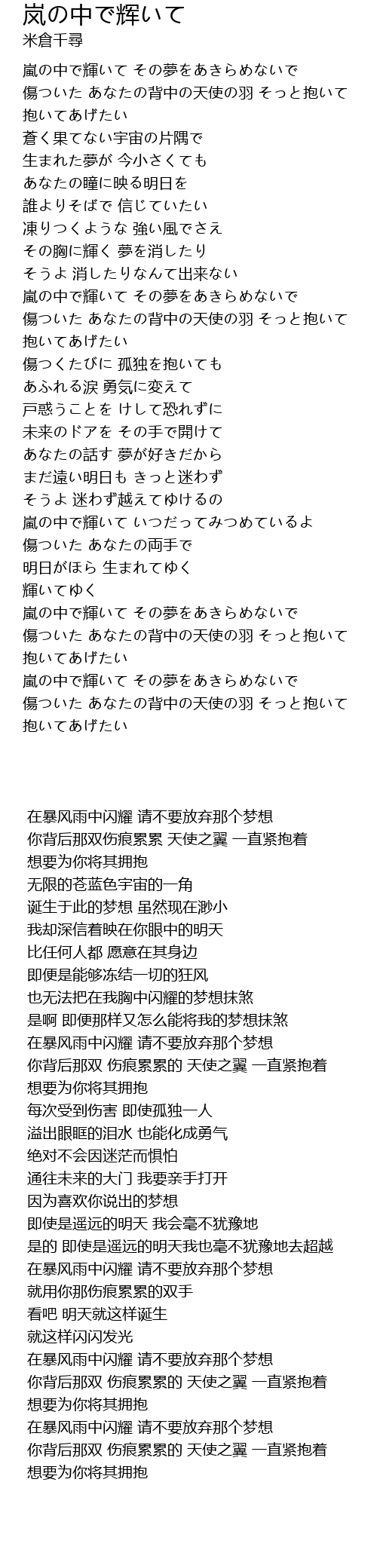 岚の中で辉いて
米倉千尋

嵐の中で輝いて その夢をあきらめないで
傷ついた あなたの背中の天使の羽 そっと抱いて
抱いてあげたい
蒼く果てない宇宙の片隅で
生まれた夢が 今小さくても
あなたの瞳に映る明日を
誰よりそばで 信じていたい
凍りつくような 強い風でさえ
その胸に輝く 夢を消したり
そうよ 消したりなんて出来ない
嵐の中で輝いて その夢をあきらめないで
傷ついた あなたの背中の天使の羽 そっと抱いて
抱いてあげたい
傷つくたびに 孤独を抱いても
あふれる涙 勇気に変えて
戸惑うことを けして恐れずに
未来のドアを その手で開けて
あなたの話す 夢が好きだから
まだ遠い明日も きっと迷わず
そうよ 迷わず越えてゆけるの
嵐の中で輝いて いつだってみつめているよ
傷ついた あなたの両手で
明日がほら 生まれてゆく
輝いてゆく
嵐の中で輝いて その夢をあきらめないで
傷ついた あなたの背中の天使の羽 そっと抱いて
抱いてあげたい
嵐の中で輝いて その夢をあきらめないで
傷ついた あなたの背中の天使の羽 そっと抱いて
抱いてあげたい

在暴风雨中闪耀 请不要放弃那个梦想
你背后那双伤痕累累 天使之翼 一直紧抱着
想要为你将其拥抱
无限的苍蓝色宇宙的一角
诞生于此的梦想 虽然现在渺小
我却深信着映在你眼中的明天
比任何人都 愿意在其身边
即便是能够冻结一切的狂风
也无法把在我胸中闪耀的梦想抹煞
是啊 即便那样又怎么能将我的梦想抹煞
在暴风雨中闪耀 请不要放弃那个梦想
你背后那双 伤痕累累的 天使之翼 一直紧抱着
想要为你将其拥抱
每次受到伤害 即使孤独一人
溢出眼眶的泪水 也能化成勇气
绝对不会因迷茫而惧怕
通往未来的大门 我要亲手打开
因为喜欢你说出的梦想
即使是遥远的明天 我会毫不犹豫地
是的 即使是遥远的明天我也毫不犹豫地去超越
在暴风雨中闪耀 请不要放弃那个梦想
就用你那伤痕累累的双手
看吧 明天就这样诞生
就这样闪闪发光
在暴风雨中闪耀 请不要放弃那个梦想
你背后那双 伤痕累累的 天使之翼 一直紧抱着
想要为你将其拥抱
在暴风雨中闪耀 请不要放弃那个梦想
你背后那双 伤痕累累的 天使之翼 一直紧抱着
想要为你将其拥抱